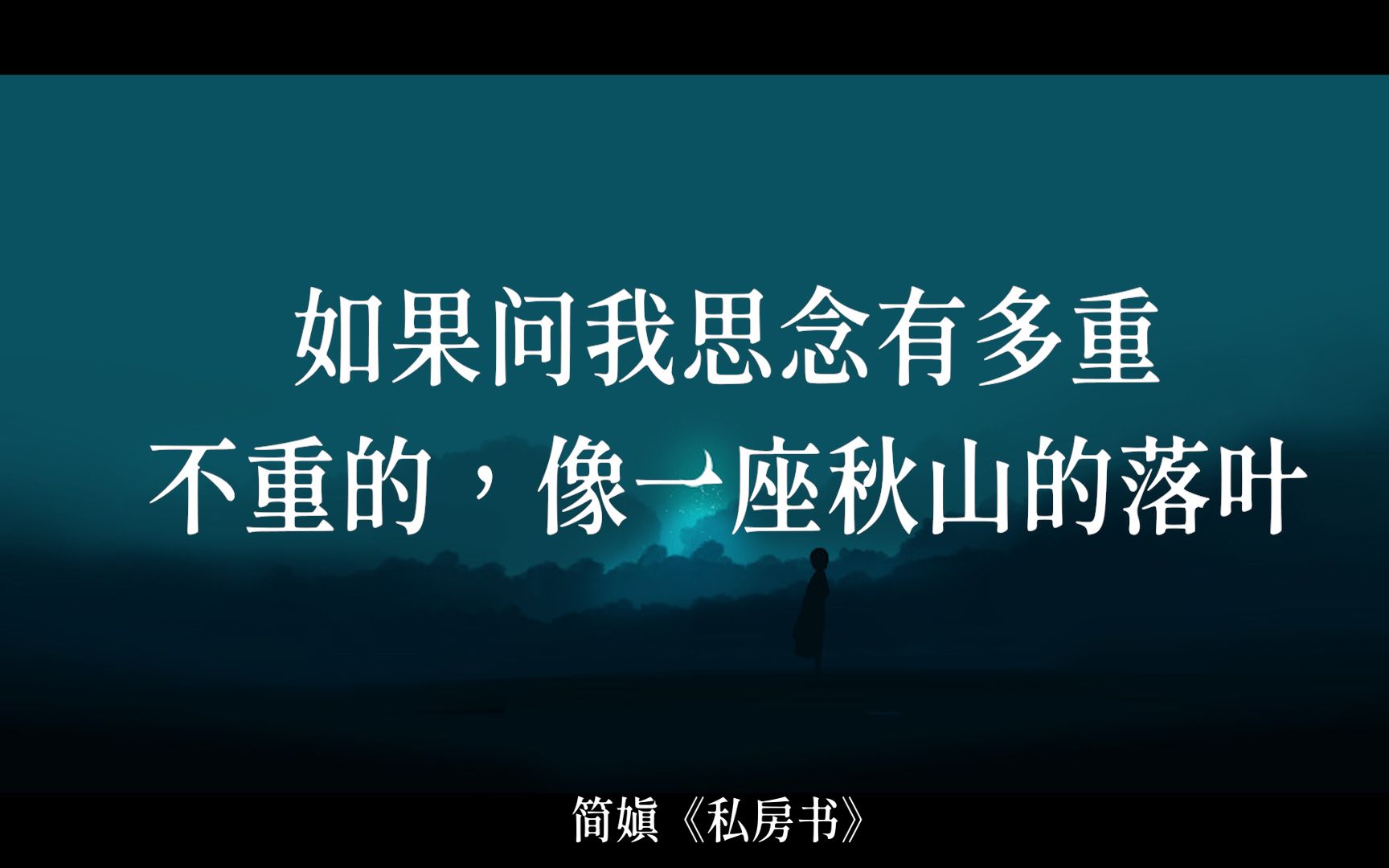 如果问我思念有多重
不重的，像一座秋山的落叶

简媜《私房书》